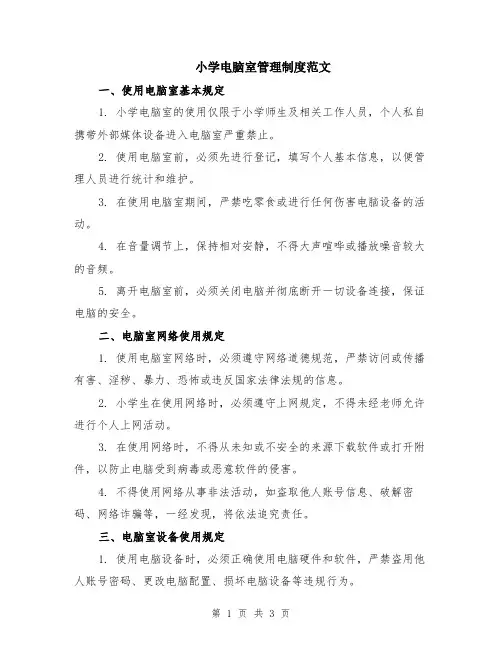 小学电脑室管理制度范文

一、使用电脑室基本规定

1. 小学电脑室的使用仅限于小学师生及相关工作人员，个人私自携带外部媒体设备进入电脑室严重禁止。

2. 使用电脑室前，必须先进行登记，填写个人基本信息，以便管理人员进行统计和维护。

3. 在使用电脑室期间，严禁吃零食或进行任何伤害电脑设备的活动。

4. 在音量调节上，保持相对安静，不得大声喧哗或播放噪音较大的音频。

5. 离开电脑室前，必须关闭电脑并彻底断开一切设备连接，保证电脑的安全。

二、电脑室网络使用规定

1. 使用电脑室网络时，必须遵守网络道德规范，严禁访问或传播有害、淫秽、暴力、恐怖或违反国家法律法规的信息。

2. 小学生在使用网络时，必须遵守上网规定，不得未经老师允许进行个人上网活动。

3. 在使用网络时，不得从未知或不安全的来源下载软件或打开附件，以防止电脑受到病毒或恶意软件的侵害。

4. 不得使用网络从事非法活动，如盗取他人账号信息、破解密码、网络诈骗等，一经发现，将依法追究责任。

三、电脑室设备使用规定

1. 使用电脑设备时，必须正确使用电脑硬件和软件，严禁盗用他人账号密码、更改电脑配置、损坏电脑设备等违规行为。

第 1 页 共 3 页